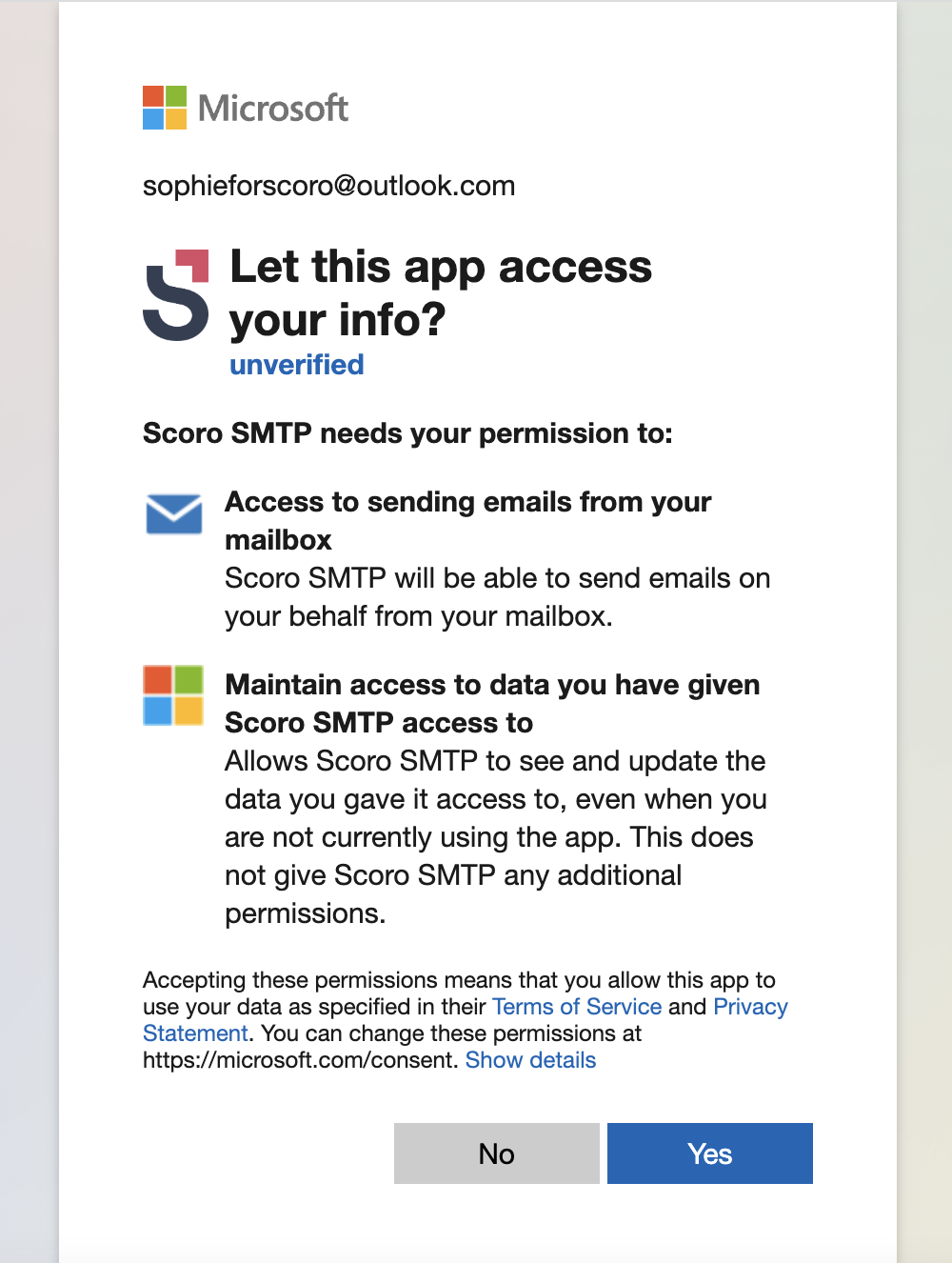 Microsoft

sophieforscoro@outlook.com

Let this app access your info?
unverified

Scoro SMTP needs your permission to:

Access to sending emails from your mailbox
Scoro SMTP will be able to send emails on your behalf from your mailbox.

Maintain access to data you have given Scoro SMTP access to
Allows Scoro SMTP to see and update the data you gave it access to, even when you are not currently using the app. This does not give Scoro SMTP any additional permissions.

Accepting these permissions means that you allow this app to use your data as specified in their Terms of Service and Privacy Statement. You can change these permissions at https://microsoft.com/consent. Show details

No

Yes